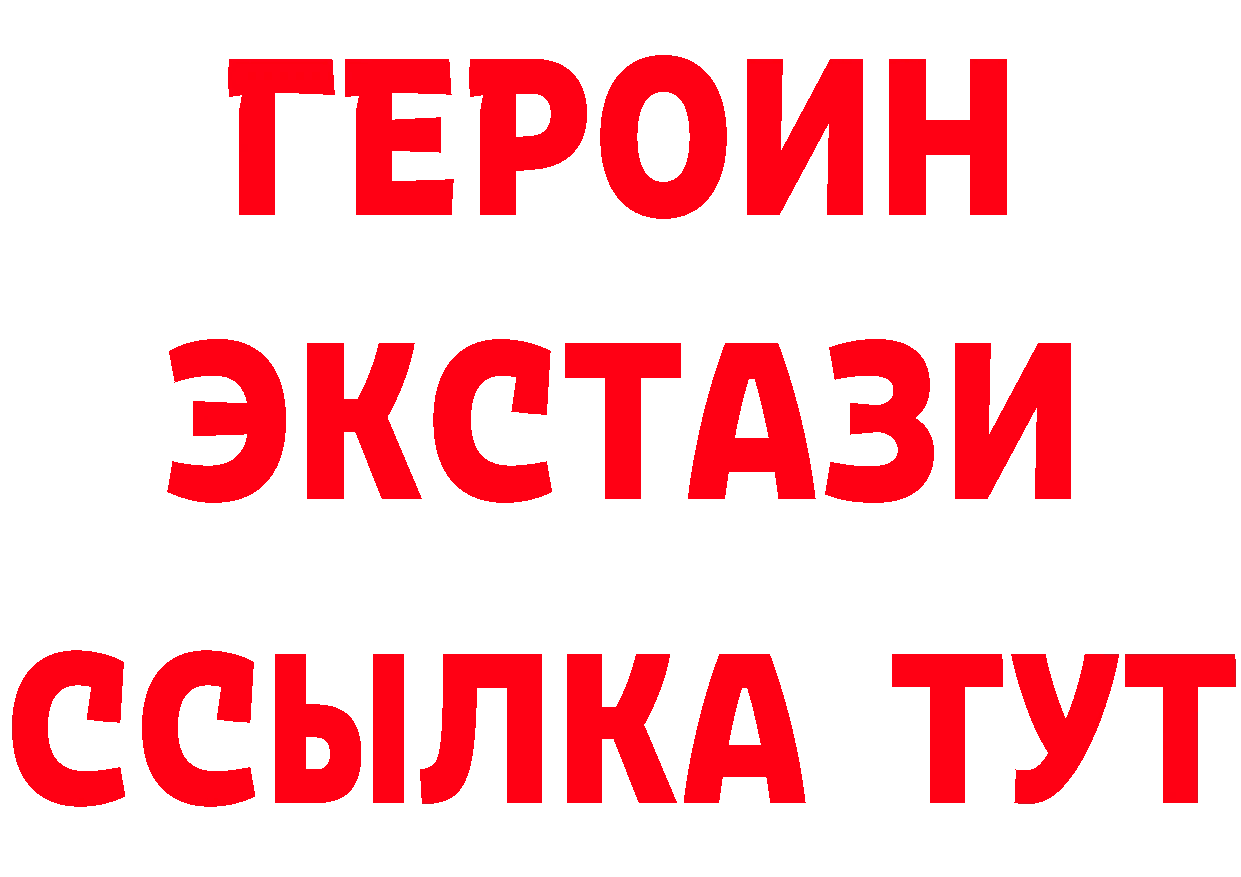 ГЕРОИН
ЭКСТАЗИ
ССЫЛКА ТУТ